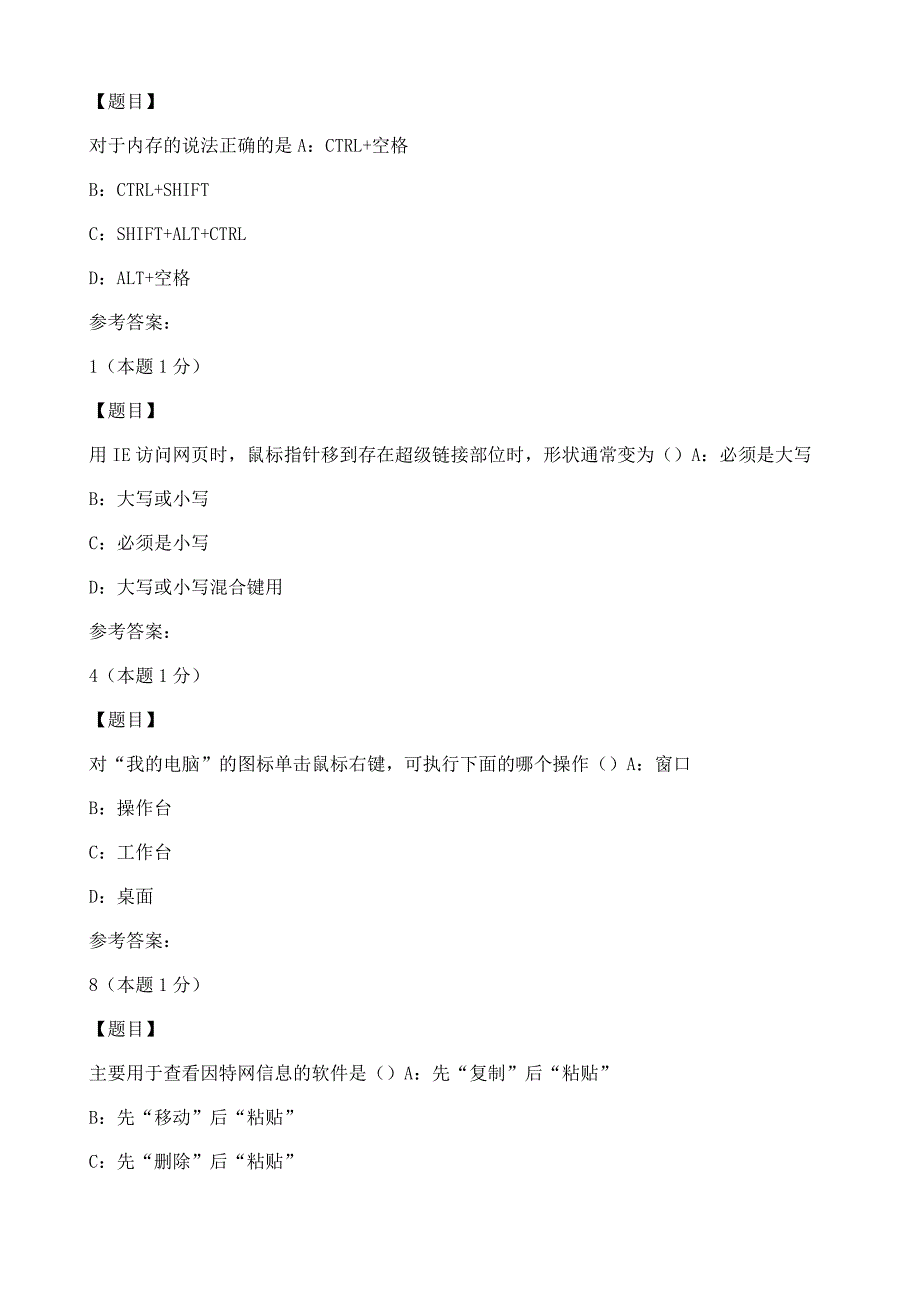 【题目】

对于内存的说法正确的是 A：CTRL+空格

B：CTRL+SHIFT

C：SHIFT+ALT+CTRL

D：ALT+空格

参考答案：

1（本题 1 分）

【题目】

用 IE 访问网页时，鼠标指针移到存在超级链接部位时，形状通常变为（）A：必须是大写

B：大写或小写

C：必须是小写

D：大写或小写混合键用

参考答案：

4（本题 1 分）

【题目】

对“我的电脑”的图标单击鼠标右键，可执行下面的哪个操作（）A：窗口

B：操作台

C：工作台

D：桌面

参考答案：

8（本题 1 分）

【题目】

主要用于查看因特网信息的软件是（）A：先“复制”后“粘贴”

B：先“移动”后“粘贴”

C：先“删除”后“粘贴”